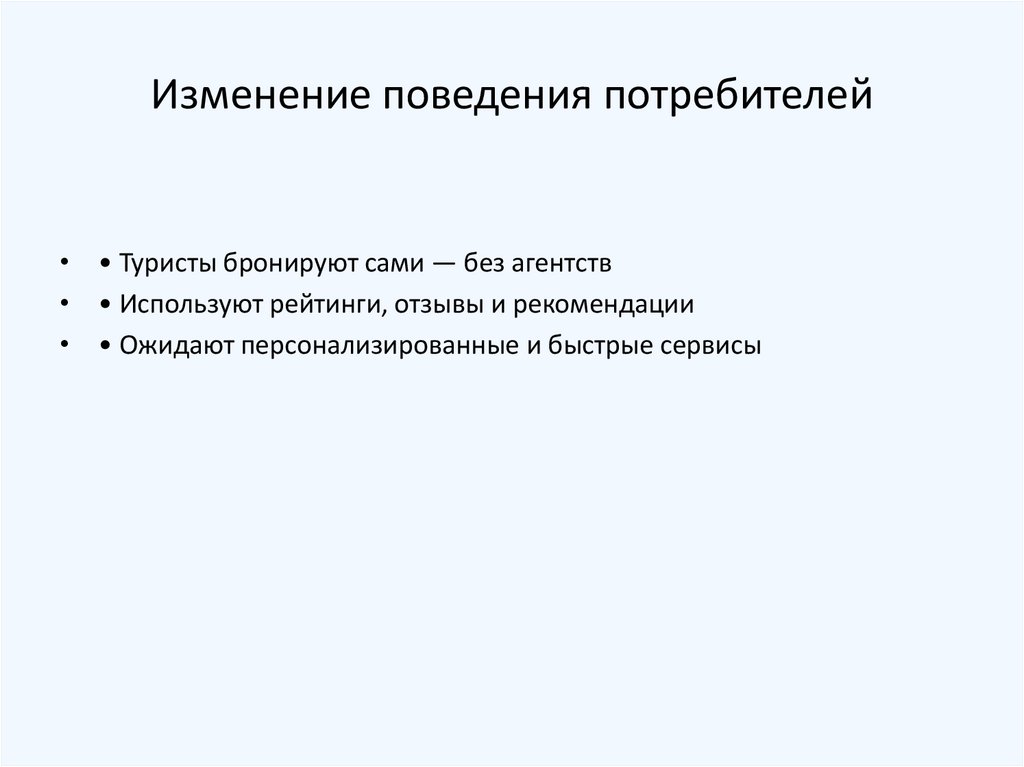 Изменение поведения потребителей

• • Туристы бронируют сами — без агентств
• • Используют рейтинги, отзывы и рекомендации
• • Ожидают персонализированные и быстрые сервисы